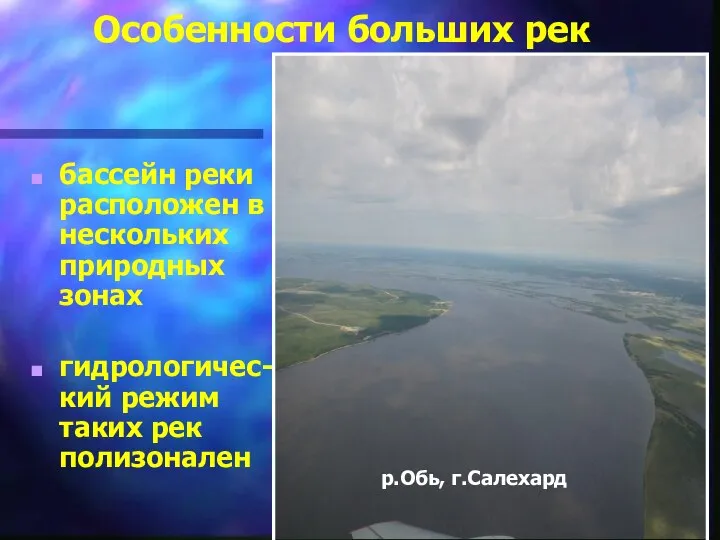 Особенности больших рек

- бассейн реки расположен в нескольких природных зонах

- гидрологический режим таких рек полизонален

р.Обь, г.Салехард